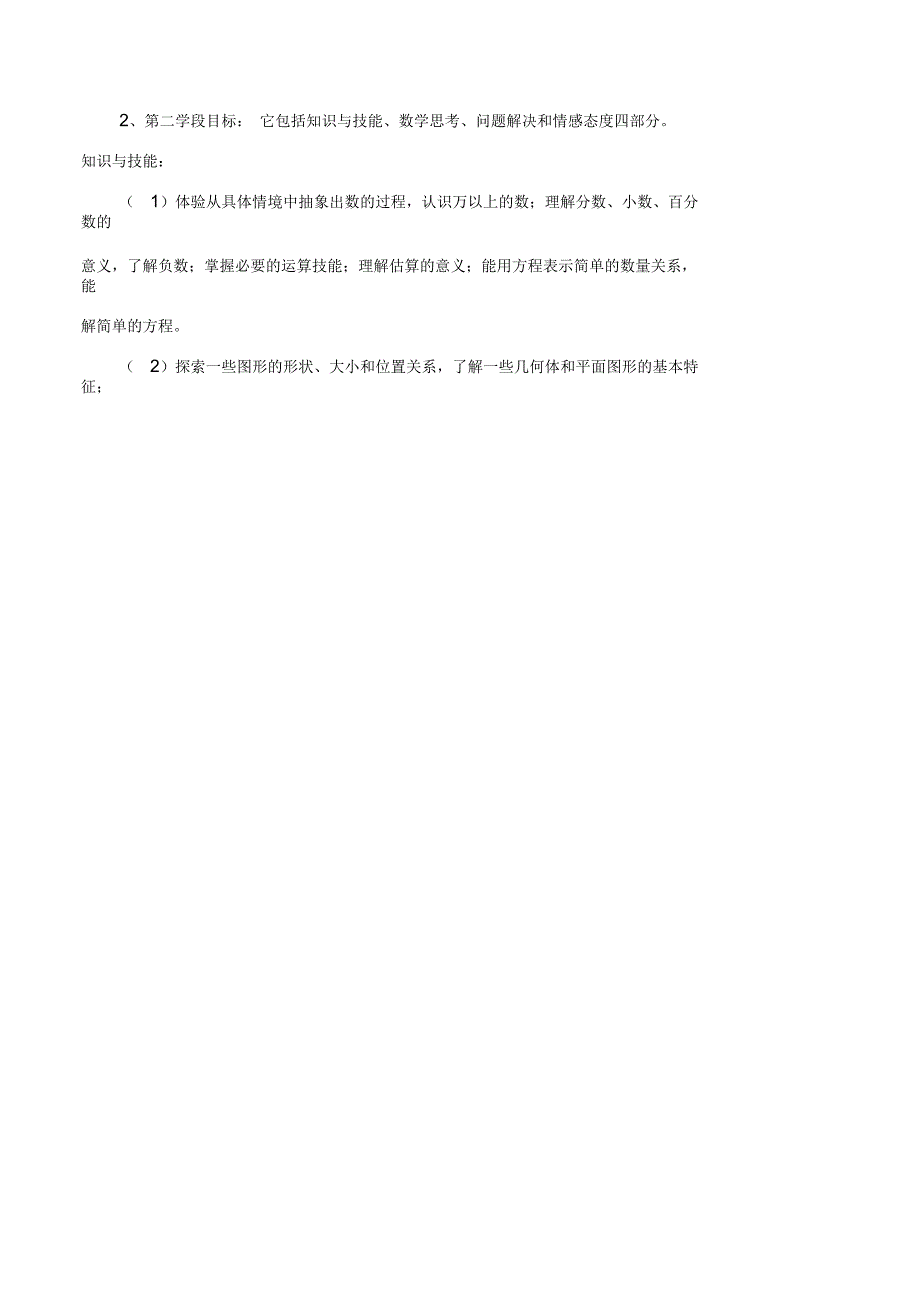 2、第二学段目标： 它包括知识与技能、数学思考、问题解决和情感态度四部分。

知识与技能：

（ 1）体验从具体情境中抽象出数的过程，认识万以上的数；理解分数、小数、百分数的

意义，了解负数；掌握必要的运算技能；理解估算的意义；能用方程表示简单的数量关系，能

解简单的方程。

（ 2）探索一些图形的形状、大小和位置关系，了解一些几何体和平面图形的基本特征；